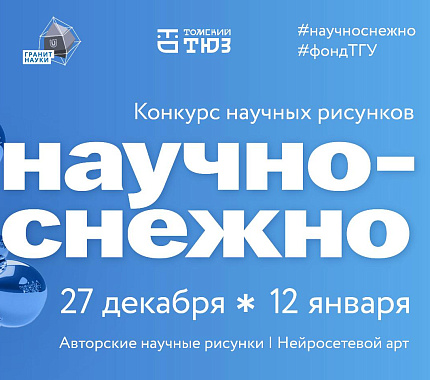 ГРАНИТ НАУКИ

ТОМСКИЙ ТЮЗ

#научноснежно
#фондТГУ

Конкурс научных рисунков

научно-снежно

27 декабря * 12 января

Авторские научные рисунки | Нейросетевой арт